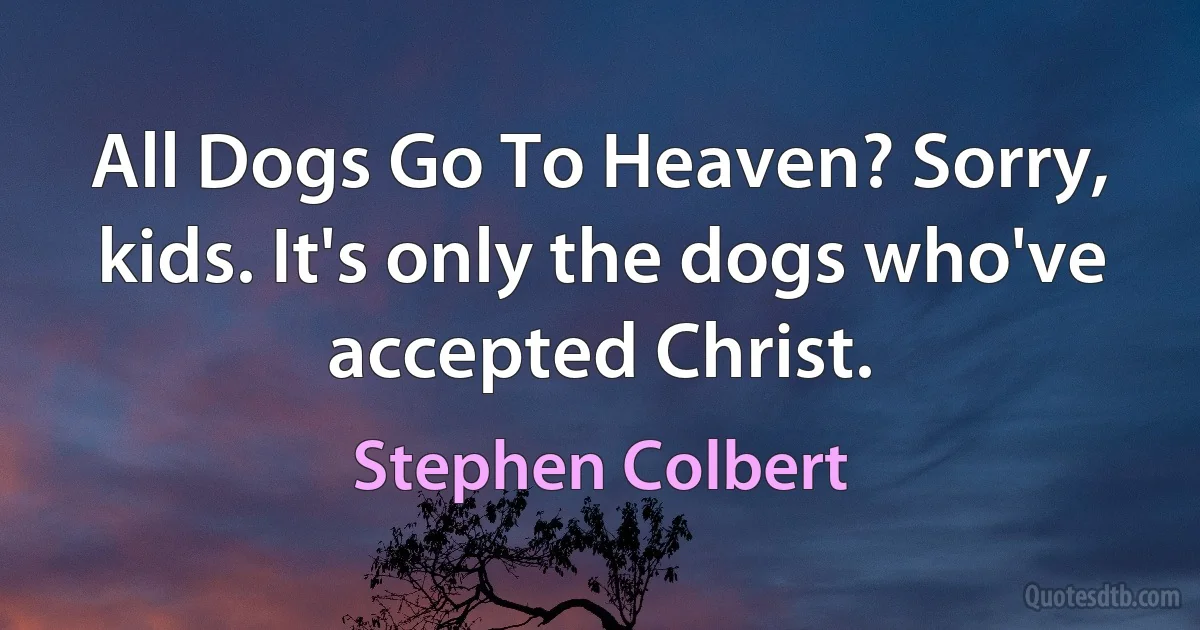 All Dogs Go To Heaven? Sorry, kids. It's only the dogs who've accepted Christ.

Stephen Colbert

Quotesdtb.com